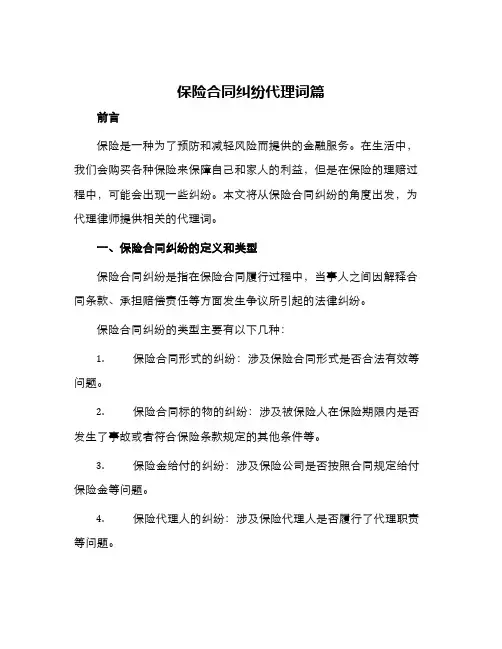 保险合同纠纷代理词篇

前言

保险是一种为了预防和减轻风险而提供的金融服务。在生活中，我们会购买各种保险来保障自己和家人的利益，但是在保险的理赔过程中，可能会出现一些纠纷。本文将从保险合同纠纷的角度出发，为代理律师提供相关的代理词。

一、保险合同纠纷的定义和类型

保险合同纠纷是指在保险合同履行过程中，当事人之间因解释合同条款、承担赔偿责任等方面发生争议所引起的法律纠纷。

保险合同纠纷的类型主要有以下几种：

1. 保险合同形式的纠纷：涉及保险合同形式是否合法有效等问题。

2. 保险合同标的物的纠纷：涉及被保险人在保险期限内是否发生了事故或者符合保险条款规定的其他条件等。

3. 保险金给付的纠纷：涉及保险公司是否按照合同规定给付保险金等问题。

4. 保险代理人的纠纷：涉及保险代理人是否履行了代理职责等问题。